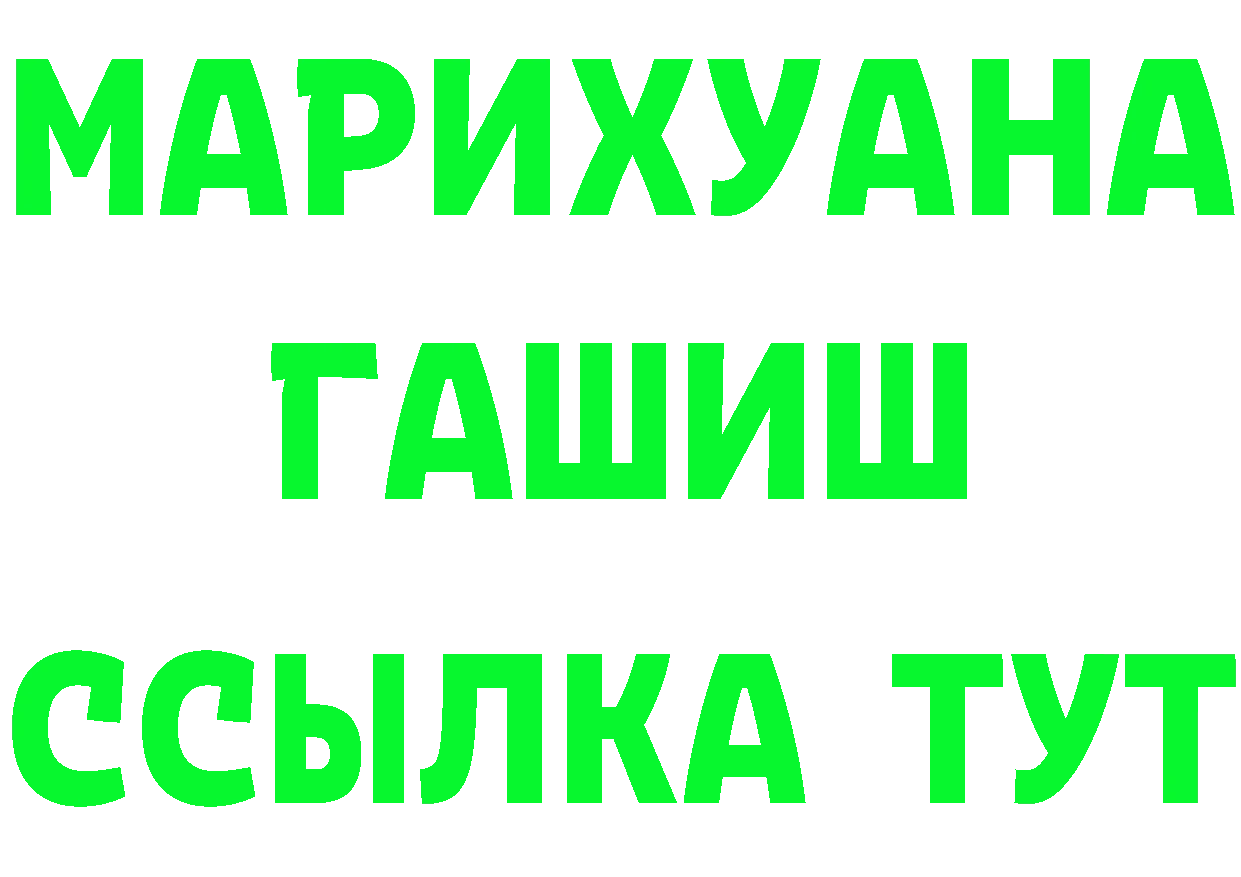 МАРИХУАНА
ГАШИШ
ССЫЛКА ТУТ